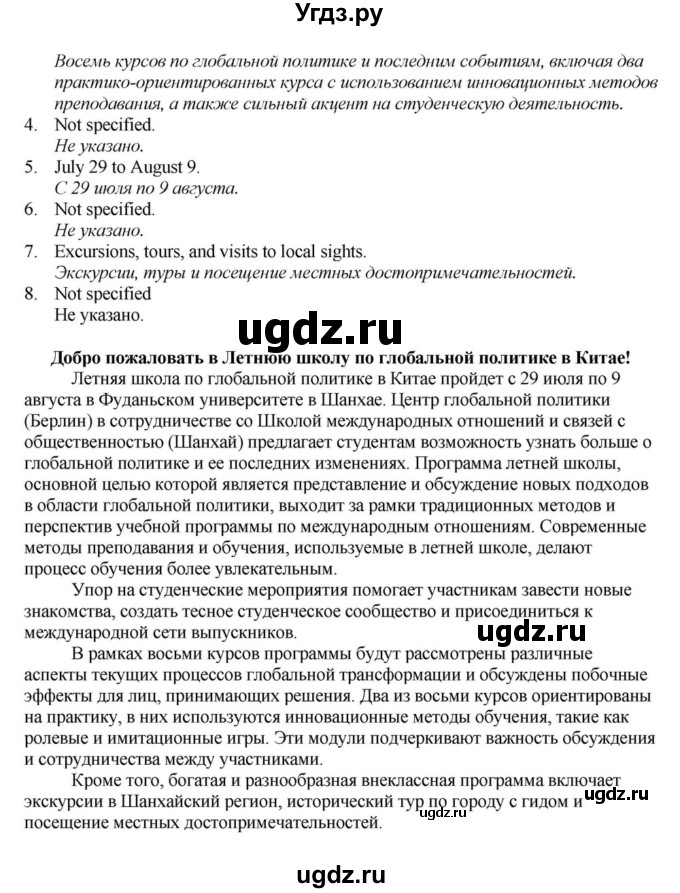 Угдз.ру

Восемь курсов по глобальной политике и последним событиям, включая два практико-ориентированных курса с использованием инновационных методов преподавания, а также сильный акцент на студенческую деятельность.
4. Not specified.
Не указано.
5. July 29 to August 9.
С 29 июля по 9 августа.
6. Not specified.
Не указано.
7. Excursions, tours, and visits to local sights.
Экскурсии, туры и посещение местных достопримечательностей.
8. Not specified
Не указано.

ugdz.ru

Добро пожаловать в Летнюю школу по глобальной политике в Китае!

Летняя школа по глобальной политике в Китае пройдет с 29 июля по 9 августа в Фуданьском университете в Шанхае. Центр глобальной политики (Берлин) в сотрудничестве со Школой международных отношений и связей с общественностью (Шанхай) предлагает студентам возможность узнать больше о глобальной политике и ее последних изменениях. Программа летней школы, основной целью которой является представление и обсуждение новых подходов в области глобальной политики, выходит за рамки традиционных методов и перспектив учебной программы по международным отношениям. Современные методы преподавания и обучения, используемые в летней школе, делают процесс обучения более увлекательным.

Упор на студенческие мероприятия помогает участникам завести новые знакомства, создать тесное студенческое сообщество и присоединиться к международной сети выпускников.

ugdz.ru

В рамках восьми курсов программы будут рассмотрены различные аспекты текущих процессов глобальной трансформации и обсуждены побочные эффекты для лиц, принимающих решения. Два из восьми курсов ориентированы на практику, в них используются инновационные методы обучения, такие как ролевые и имитационные игры. Эти модули подчеркивают важность обсуждения и сотрудничества между участниками.

Кроме того, богатая и разнообразная внеклассная программа включает экскурсии в Шанхайский регион, исторический тур по городу с гидом и посещение местных достопримечательностей.

ugdz.ru

ugdz.ru

ugdz.ru